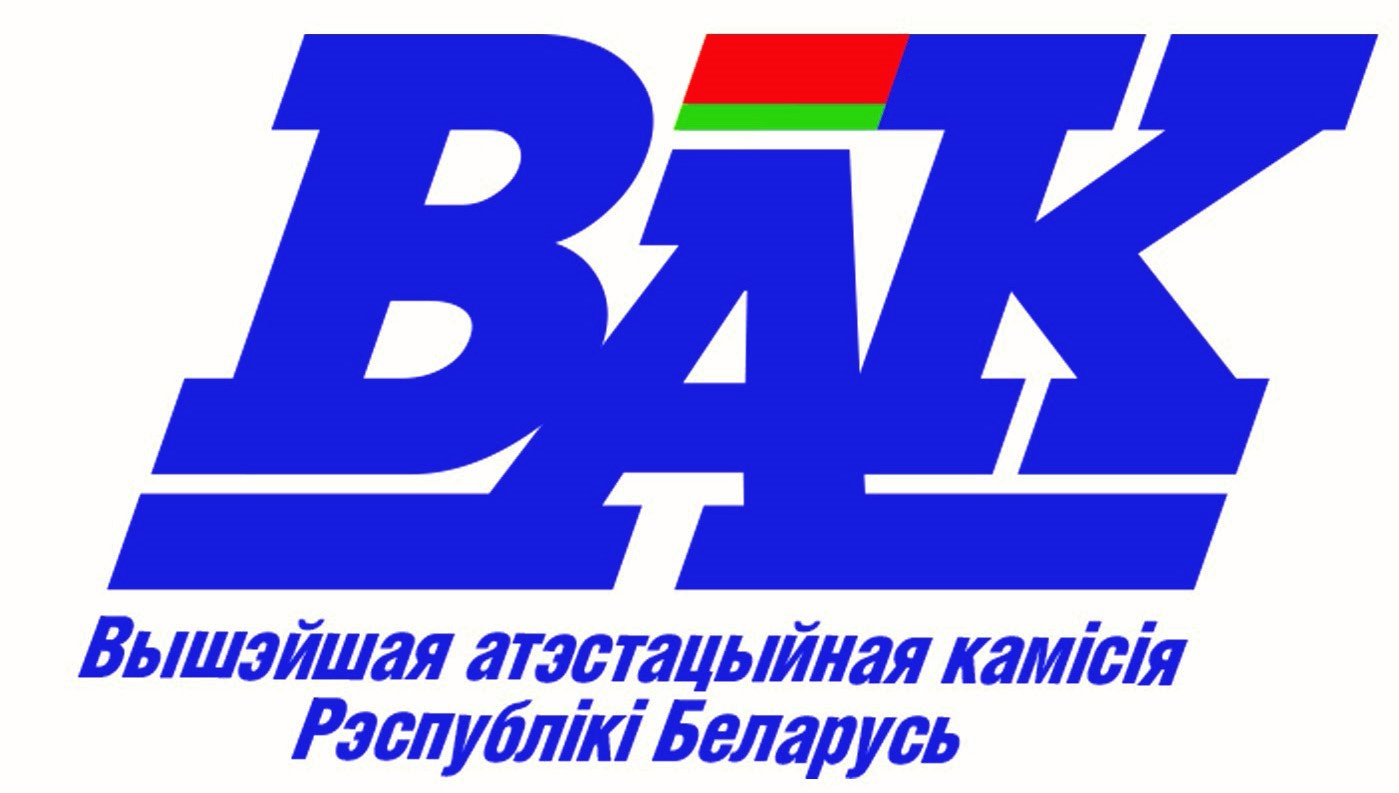 ВАК

Вышэйшая атэстацыйная камісія Рэспублікі Беларусь